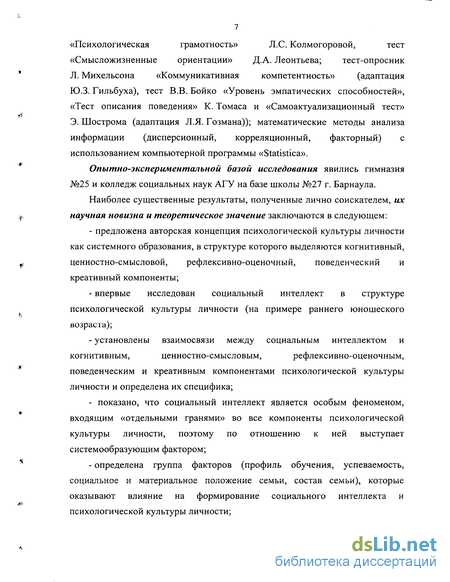 7

«Психологическая грамотность» Л.С. Колмогоровой, тест «Смысложизненные ориентации» Д.А. Леонтьева; тест-опросник Л. Михельсона «Коммуникативная компетентность» (адаптация Ю.З. Гильбуха), тест В.В. Бойко «Уровень эмпатических способностей», «Тест описания поведения» К. Томаса и «Самоактуализационный тест» Э. Шострома (адаптация Л.Я. Гозмана)); математические методы анализа информации (дисперсионный, корреляционный, факторный) с использованием компьютерной программы «Statistica».

Опытно-экспериментальной базой исследования явились гимназия №25 и колледж социальных наук АГУ на базе школы №27 г. Барнаула.

Наиболее существенные результаты, полученные лично соискателем, их научная новизна и теоретическое значение заключаются в следующем:

- предложена авторская концепция психологической культуры личности как системного образования, в структуре которого выделяются когнитивный, ценностно-смысловой, рефлексивно-оценочный, поведенческий и креативный компоненты;

- впервые исследован социальный интеллект в структуре психологической культуры личности (на примере раннего юношеского возраста);

- установлены взаимосвязи между социальным интеллектом и когнитивным, ценностно-смысловым, рефлексивно-оценочным, поведенческим и креативным компонентами психологической культуры личности и определена их специфика;

- показано, что социальный интеллект является особым феноменом, входящим «отдельными гранями» во все компоненты психологической культуры личности, поэтому по отношению к ней выступает системообразующим фактором;

- определена группа факторов (профиль обучения, успеваемость, социальное и материальное положение семьи, состав семьи), которые оказывают влияние на формирование социального интеллекта и психологической культуры личности;

dsLib.net
библиотека диссертаций